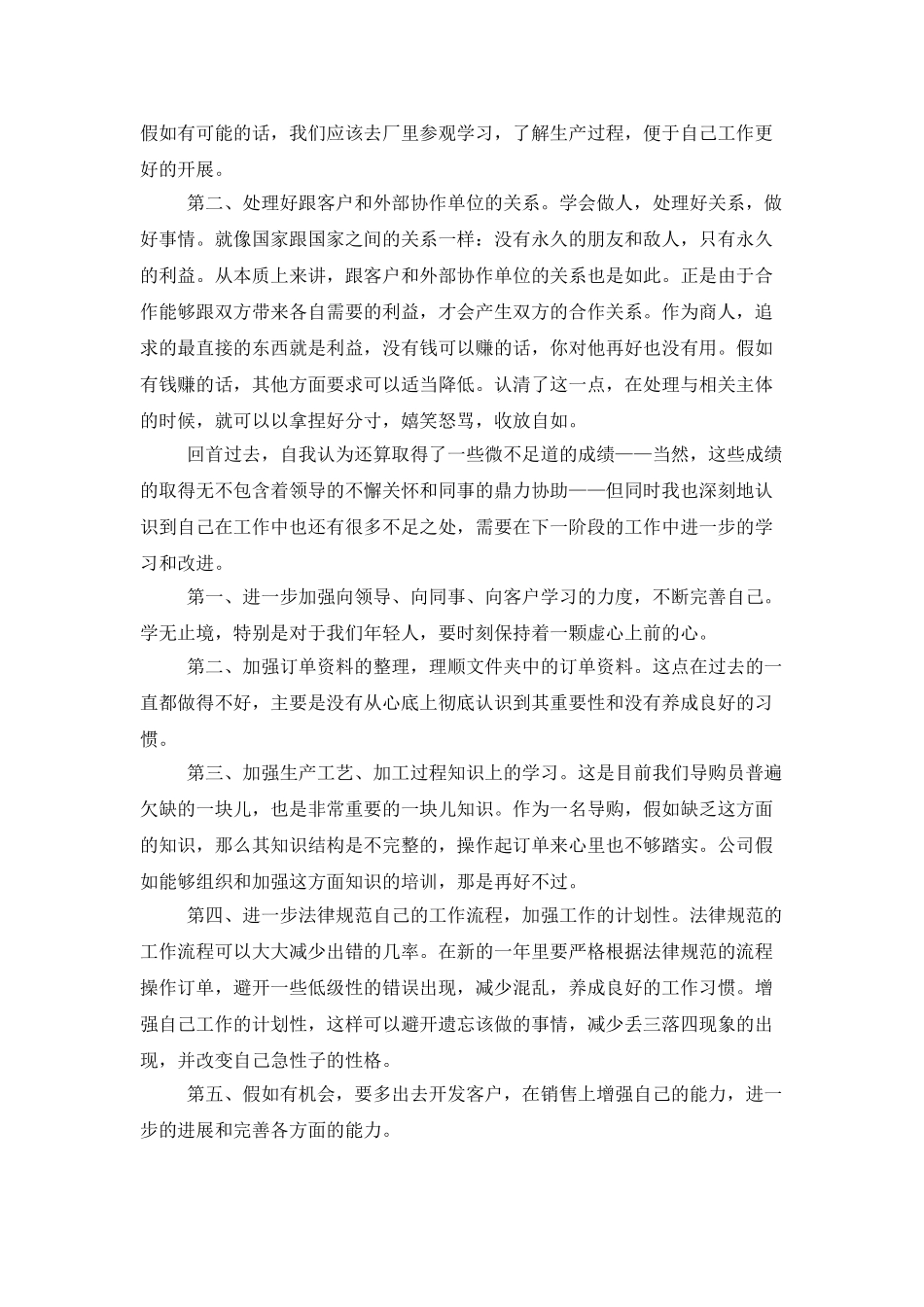 假如有可能的话，我们应该去厂里参观学习，了解生产过程，便于自己工作更好的开展。

第二、处理好跟客户和外部协作单位的关系。学会做人，处理好关系，做好事情。就像国家跟国家之间的关系一样：没有永久的朋友和敌人，只有永久的利益。从本质上来讲，跟客户和外部协作单位的关系也是如此。正是由于合作能够跟双方带来各自需要的利益，才会产生双方的合作关系。作为商人，追求的最直接的东西就是利益，没有钱可以赚的话，你对他再好也没有用。假如有钱赚的话，其他方面要求可以适当降低。认清了这一点，在处理与相关主体的时候，就可以以拿捏好分寸，嬉笑怒骂，收放自如。

回首过去，自我认为还算取得了一些微不足道的成绩——当然，这些成绩的取得无不包含着领导的不懈关怀和同事的鼎力协助——但同时我也深刻地认识到自己在工作中也还有很多不足之处，需要在下一阶段的工作中进一步的学习和改进。

第一、进一步加强向领导、向同事、向客户学习的力度，不断完善自己。学无止境，特别是对于我们年轻人，要时刻保持着一颗虚心上前的心。

第二、加强订单资料的整理，理顺文件夹中的订单资料。这点在过去的一直都做得不好，主要是没有从心底上彻底认识到其重要性和没有养成良好的习惯。

第三、加强生产工艺、加工过程知识上的学习。这是目前我们导购员普遍欠缺的一块儿，也是非常重要的一块儿知识。作为一名导购，假如缺乏这方面的知识，那么其知识结构是不完整的，操作起订单来心里也不够踏实。公司假如能够组织和加强这方面知识的培训，那是再好不过。

第四、进一步法律规范自己的工作流程，加强工作的计划性。法律规范的工作流程可以大大减少出错的几率。在新的一年里要严格根据法律规范的流程操作订单，避开一些低级性的错误出现，减少混乱，养成良好的工作习惯。增强自己工作的计划性，这样可以避开遗忘该做的事情，减少丢三落四现象的出现，并改变自己急性子的性格。

第五、假如有机会，要多出去开发客户，在销售上增强自己的能力，进一步的进展和完善各方面的能力。